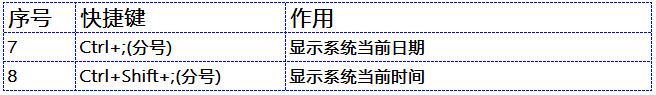 | 序号 | 快捷键 | 作用 |
|---|---|---|
| 7 | Ctrl+;(分号) | 显示系统当前日期 |
| 8 | Ctrl+Shift+;(分号) | 显示系统当前时间 |